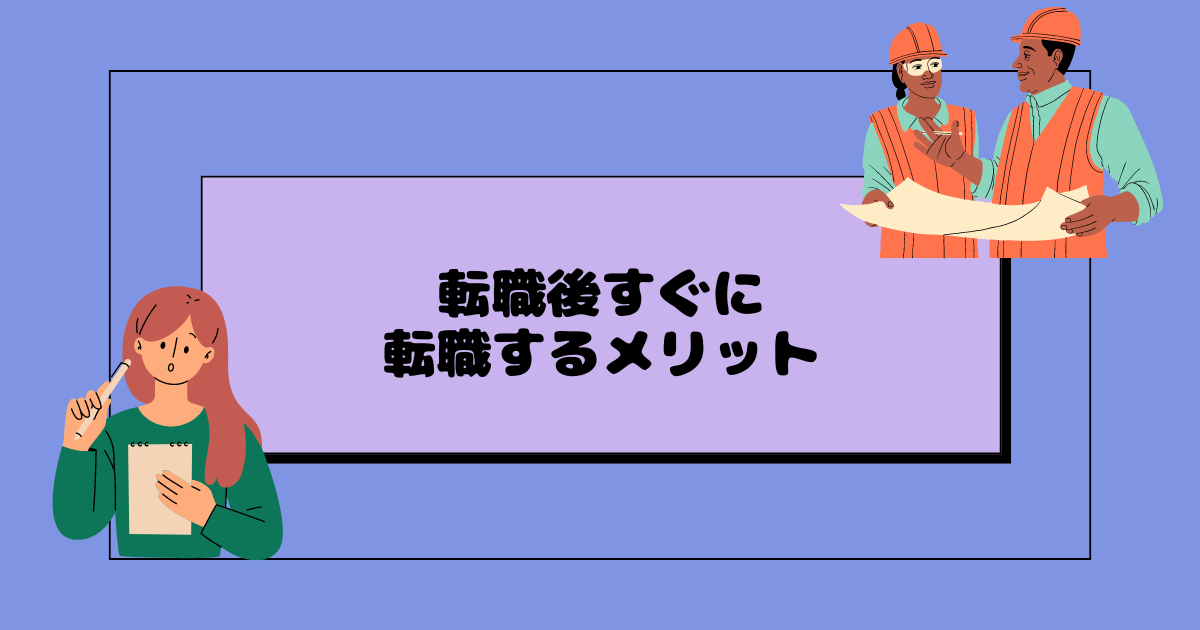 転職後すぐに
転職するメリット